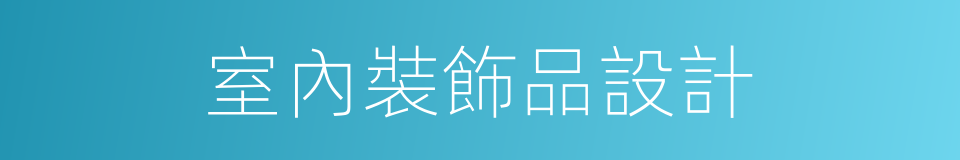 室內裝飾品設計